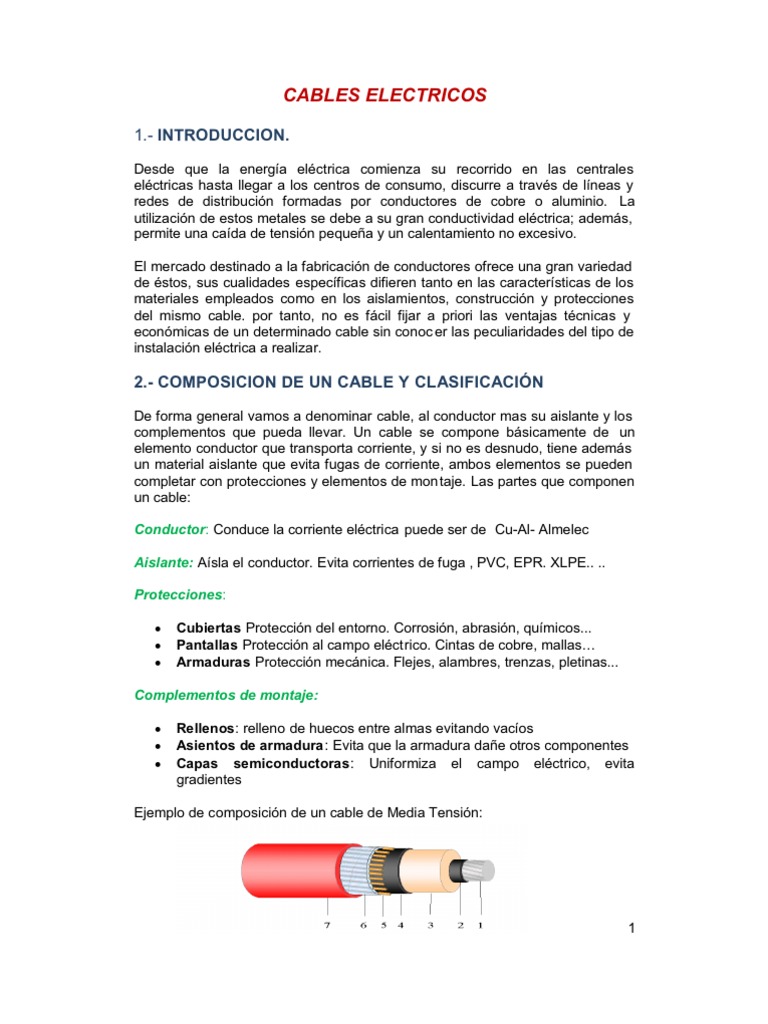 CABLES ELECTRICOS

1.- INTRODUCCION.

Desde que la energía eléctrica comienza su recorrido en las centrales eléctricas hasta llegar a los centros de consumo, discurre a través de líneas y redes de distribución formadas por conductores de cobre o aluminio. La utilización de estos metales se debe a su gran conductividad eléctrica; además, permite una caída de tensión pequeña y un calentamiento no excesivo.

El mercado destinado a la fabricación de conductores ofrece una gran variedad de éstos, sus cualidades específicas difieren tanto en las características de los materiales empleados como en los aislamientos, construcción y protecciones del mismo cable. por tanto, no es fácil fijar a priori las ventajas técnicas y económicas de un determinado cable sin conocer las peculiaridades del tipo de instalación eléctrica a realizar.

2.- COMPOSICION DE UN CABLE Y CLASIFICACIÓN

De forma general vamos a denominar cable, al conductor mas su aislante y los complementos que pueda llevar. Un cable se compone básicamente de un elemento conductor que transporta corriente, y si no es desnudo, tiene además un material aislante que evita fugas de corriente, ambos elementos se pueden completar con protecciones y elementos de montaje. Las partes que componen un cable:

Conductor: Conduce la corriente eléctrica puede ser de Cu-Al- Almelec

Aislante: Aísla el conductor. Evita corrientes de fuga , PVC, EPR. XLPE.. ..

Protecciones:

• Cubiertas Protección del entorno. Corrosión, abrasión, químicos...
• Pantallas Protección al campo eléctrico. Cintas de cobre, mallas…
• Armaduras Protección mecánica. Flejes, alambres, trenzas, pletinas...

Complementos de montaje:

• Rellenos: relleno de huecos entre almas evitando vacíos
• Asientos de armadura: Evita que la armadura dañe otros componentes
• Capas semiconductoras: Uniformiza el campo eléctrico, evita gradientes

Ejemplo de composición de un cable de Media Tensión:

7 6 5 4 3 2 1

1